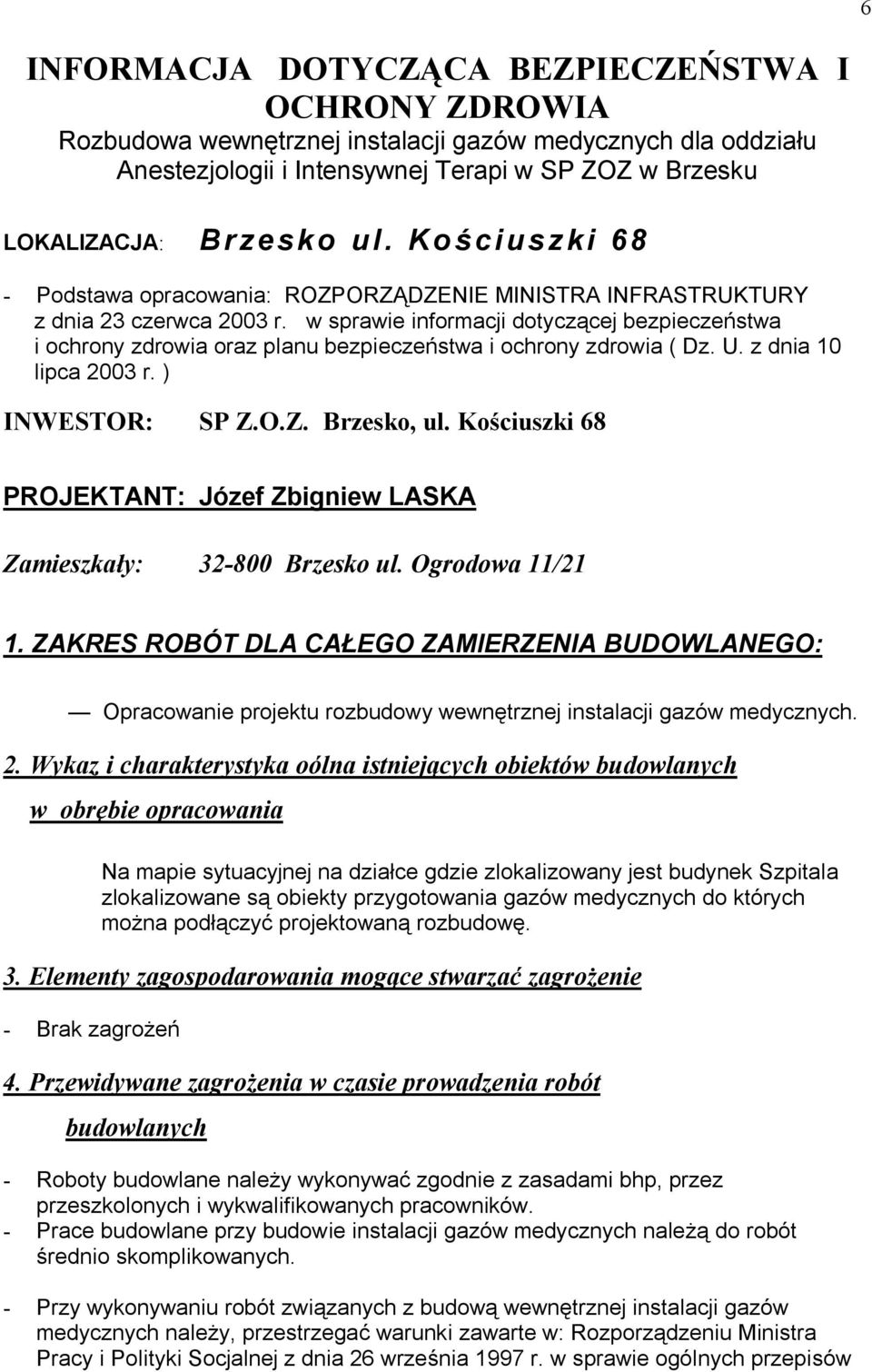 6

INFORMACJA DOTYCZĄCA BEZPIECZEŃSTWA I OCHRONY ZDROWIA
Rozbudowa wewnętrznej instalacji gazów medycznych dla oddziału Anestezjologii i Intensywnej Terapi w SP ZOZ w Brzesku

LOKALIZACJA: Brzesko ul. Kościuszki 68

- Podstawa opracowania: ROZPORZĄDZENIE MINISTRA INFRASTRUKTURY z dnia 23 czerwca 2003 r. w sprawie informacji dotyczącej bezpieczeństwa i ochrony zdrowia oraz planu bezpieczeństwa i ochrony zdrowia ( Dz. U. z dnia 10 lipca 2003 r. )

INWESTOR: SP Z.O.Z. Brzesko, ul. Kościuszki 68

PROJEKTANT: Józef Zbigniew LASKA

Zamieszkały: 32-800 Brzesko ul. Ogrodowa 11/21

1. ZAKRES ROBÓT DLA CAŁEGO ZAMIERZENIA BUDOWLANEGO:

— Opracowanie projektu rozbudowy wewnętrznej instalacji gazów medycznych.

2. Wykaz i charakterystyka oólna istniejących obiektów budowlanych w obrębie opracowania

Na mapie sytuacyjnej na działce gdzie zlokalizowany jest budynek Szpitala zlokalizowane są obiekty przygotowania gazów medycznych do których można podłączyć projektowaną rozbudowę.

3. Elementy zagospodarowania mogące stwarzać zagrożenie

- Brak zagrożeń

4. Przewidywane zagrożenia w czasie prowadzenia robót budowlanych

- Roboty budowlane należy wykonywać zgodnie z zasadami bhp, przez przeszkolonych i wykwalifikowanych pracowników.
- Prace budowlane przy budowie instalacji gazów medycznych należą do robót średnio skomplikowanych.

- Przy wykonywaniu robót związanych z budową wewnętrznej instalacji gazów medycznych należy, przestrzegać warunki zawarte w: Rozporządzeniu Ministra Pracy i Polityki Socjalnej z dnia 26 września 1997 r. w sprawie ogólnych przepisów